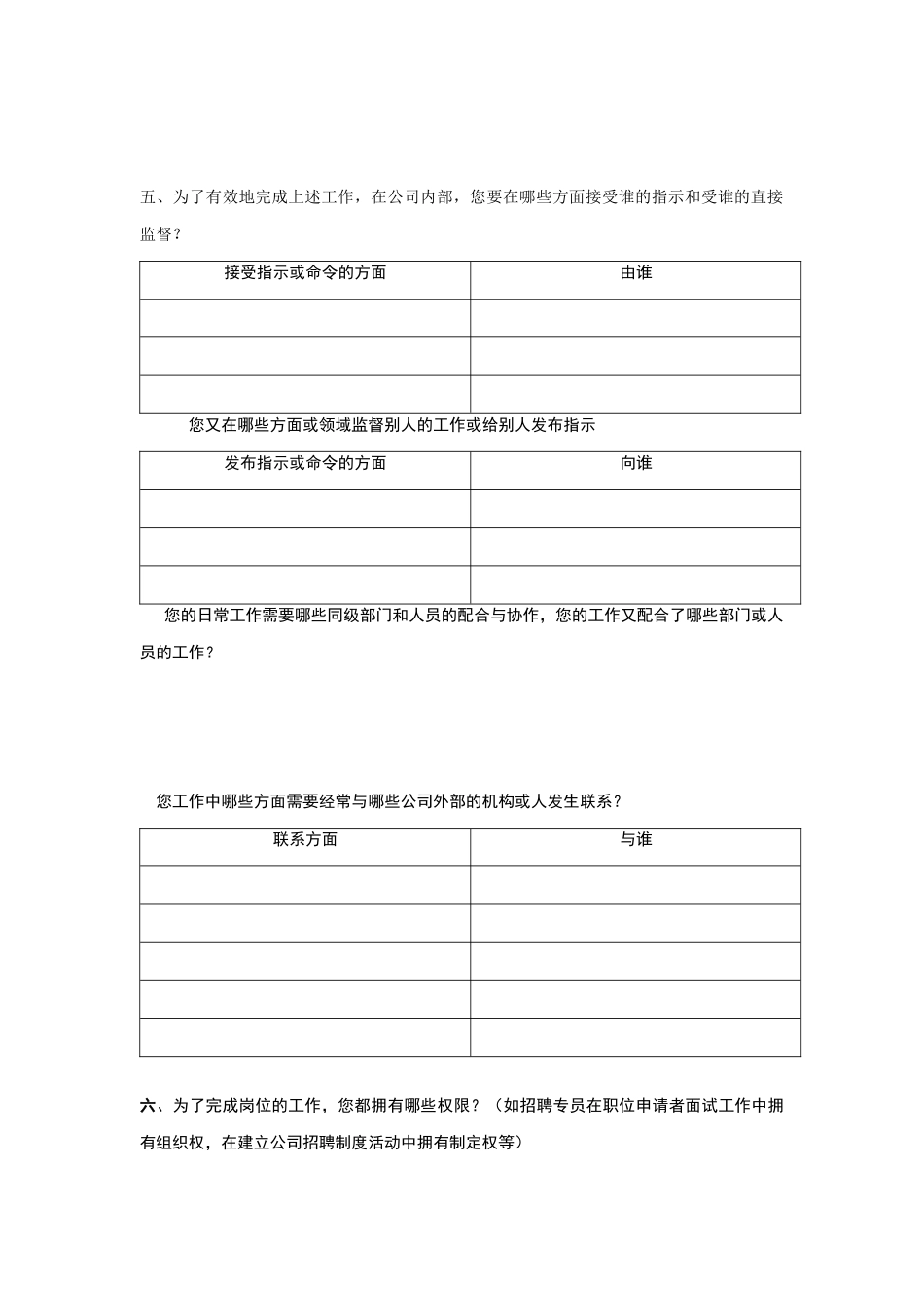 五、为了有效地完成上述工作，在公司内部，您要在哪些方面接受谁的指示和受谁的直接监督？

| 接受指示或命令的方面 | 由谁 |
|---|---|
| | |
| | |
| | |

您又在哪些方面或领域监督别人的工作或给别人发布指示

| 发布指示或命令的方面 | 向谁 |
|---|---|
| | |
| | |
| | |

您的日常工作需要哪些同级部门和人员的配合与协作，您的工作又配合了哪些部门或人员的工作？

您工作中哪些方面需要经常与哪些公司外部的机构或人发生联系？

| 联系方面 | 与谁 |
|---|---|
| | |
| | |
| | |
| | |
| | |

六、为了完成岗位的工作，您都拥有哪些权限？（如招聘专员在职位申请者面试工作中拥有组织权，在建立公司招聘制度活动中拥有制定权等）